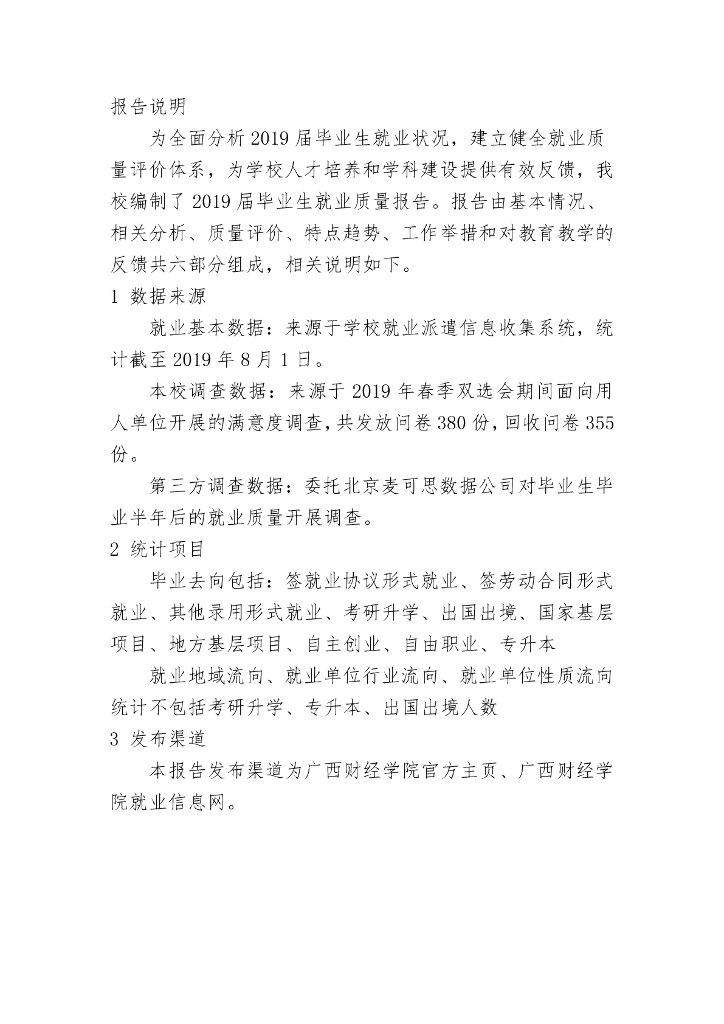 报告说明

为全面分析 2019 届毕业生就业状况，建立健全就业质量评价体系，为学校人才培养和学科建设提供有效反馈，我校编制了 2019 届毕业生就业质量报告。报告由基本情况、相关分析、质量评价、特点趋势、工作举措和对教育教学的反馈共六部分组成，相关说明如下。

1 数据来源

就业基本数据：来源于学校就业派遣信息收集系统，统计截至 2019 年 8 月 1 日。

本校调查数据：来源于 2019 年春季双选会期间面向用人单位开展的满意度调查，共发放问卷 380 份，回收问卷 355 份。

第三方调查数据：委托北京麦可思数据公司对毕业生毕业半年后的就业质量开展调查。

2 统计项目

毕业去向包括：签就业协议形式就业、签劳动合同形式就业、其他录用形式就业、考研升学、出国出境、国家基层项目、地方基层项目、自主创业、自由职业、专升本

就业地域流向、就业单位行业流向、就业单位性质流向统计不包括考研升学、专升本、出国出境人数

3 发布渠道

本报告发布渠道为广西财经学院官方主页、广西财经学院就业信息网。